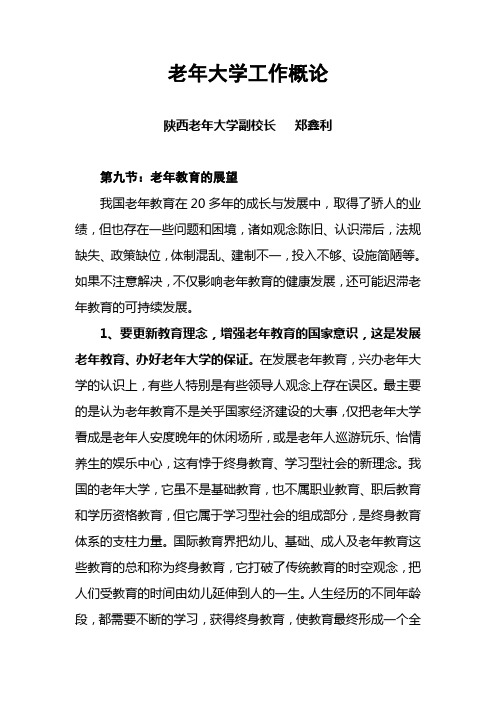 老年大学工作概论

陕西老年大学副校长　郑鑫利

第九节：老年教育的展望

我国老年教育在 20 多年的成长与发展中，取得了骄人的业绩，但也存在一些问题和困境，诸如观念陈旧、认识滞后，法规缺失、政策缺位，体制混乱、建制不一，投入不够、设施简陋等。如果不注意解决，不仅影响老年教育的健康发展，还可能迟滞老年教育的可持续发展。

1、要更新教育理念，增强老年教育的国家意识，这是发展老年教育、办好老年大学的保证。在发展老年教育，兴办老年大学的认识上，有些人特别是有些领导人观念上存在误区。最主要的是认为老年教育不是关乎国家经济建设的大事，仅把老年大学看成是老年人安度晚年的休闲场所，或是老年人巡游玩乐、怡情养生的娱乐中心，这有悖于终身教育、学习型社会的新理念。我国的老年大学，它虽不是基础教育，也不属职业教育、职后教育和学历资格教育，但它属于学习型社会的组成部分，是终身教育体系的支柱力量。国际教育界把幼儿、基础、成人及老年教育这些教育的总和称为终身教育，它打破了传统教育的时空观念，把人们受教育的时间由幼儿延伸到人的一生。人生经历的不同年龄段，都需要不断的学习，获得终身教育，使教育最终形成一个全